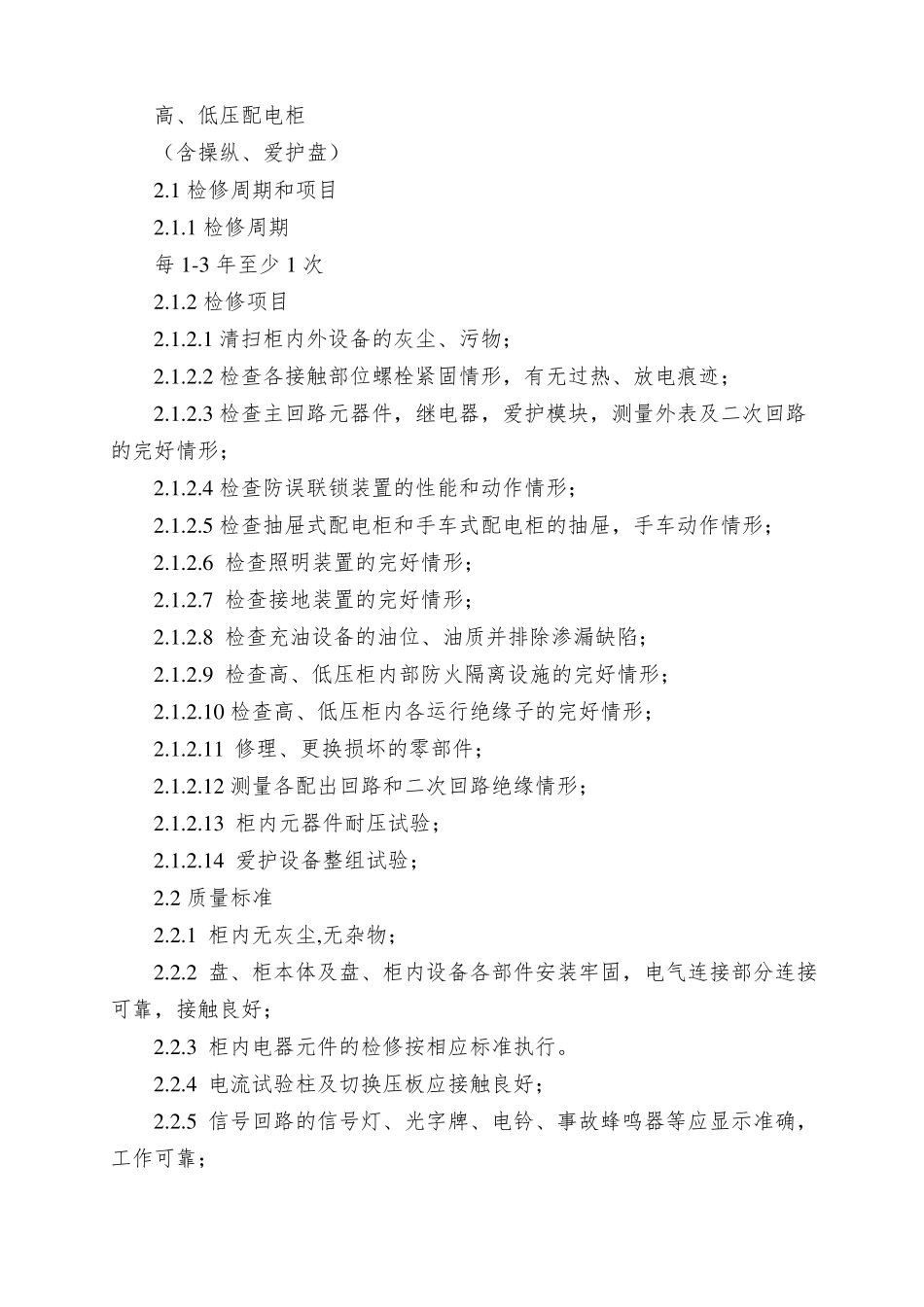 高、低压配电柜

（含操纵、爱护盘）

2.1 检修周期和项目

2.1.1 检修周期

每 1-3 年至少 1 次

2.1.2 检修项目

2.1.2.1 清扫柜内外设备的灰尘、污物；

2.1.2.2 检查各接触部位螺栓紧固情形，有无过热、放电痕迹；

2.1.2.3 检查主回路元器件，继电器，爱护模块，测量外表及二次回路的完好情形；

2.1.2.4 检查防误联锁装置的性能和动作情形；

2.1.2.5 检查抽屉式配电柜和手车式配电柜的抽屉，手车动作情形；

2.1.2.6 检查照明装置的完好情形；

2.1.2.7 检查接地装置的完好情形；

2.1.2.8 检查充油设备的油位、油质并排除渗漏缺陷；

2.1.2.9 检查高、低压柜内部防火隔离设施的完好情形；

2.1.2.10 检查高、低压柜内各运行绝缘子的完好情形；

2.1.2.11 修理、更换损坏的零部件；

2.1.2.12 测量各配出回路和二次回路绝缘情形；

2.1.2.13 柜内元器件耐压试验；

2.1.2.14 爱护设备整组试验；

2.2 质量标准

2.2.1 柜内无灰尘,无杂物；

2.2.2 盘、柜本体及盘、柜内设备各部件安装牢固，电气连接部分连接可靠，接触良好；

2.2.3 柜内电器元件的检修按相应标准执行。

2.2.4 电流试验柱及切换压板应接触良好；

2.2.5 信号回路的信号灯、光字牌、电铃、事故蜂鸣器等应显示准确，工作可靠；